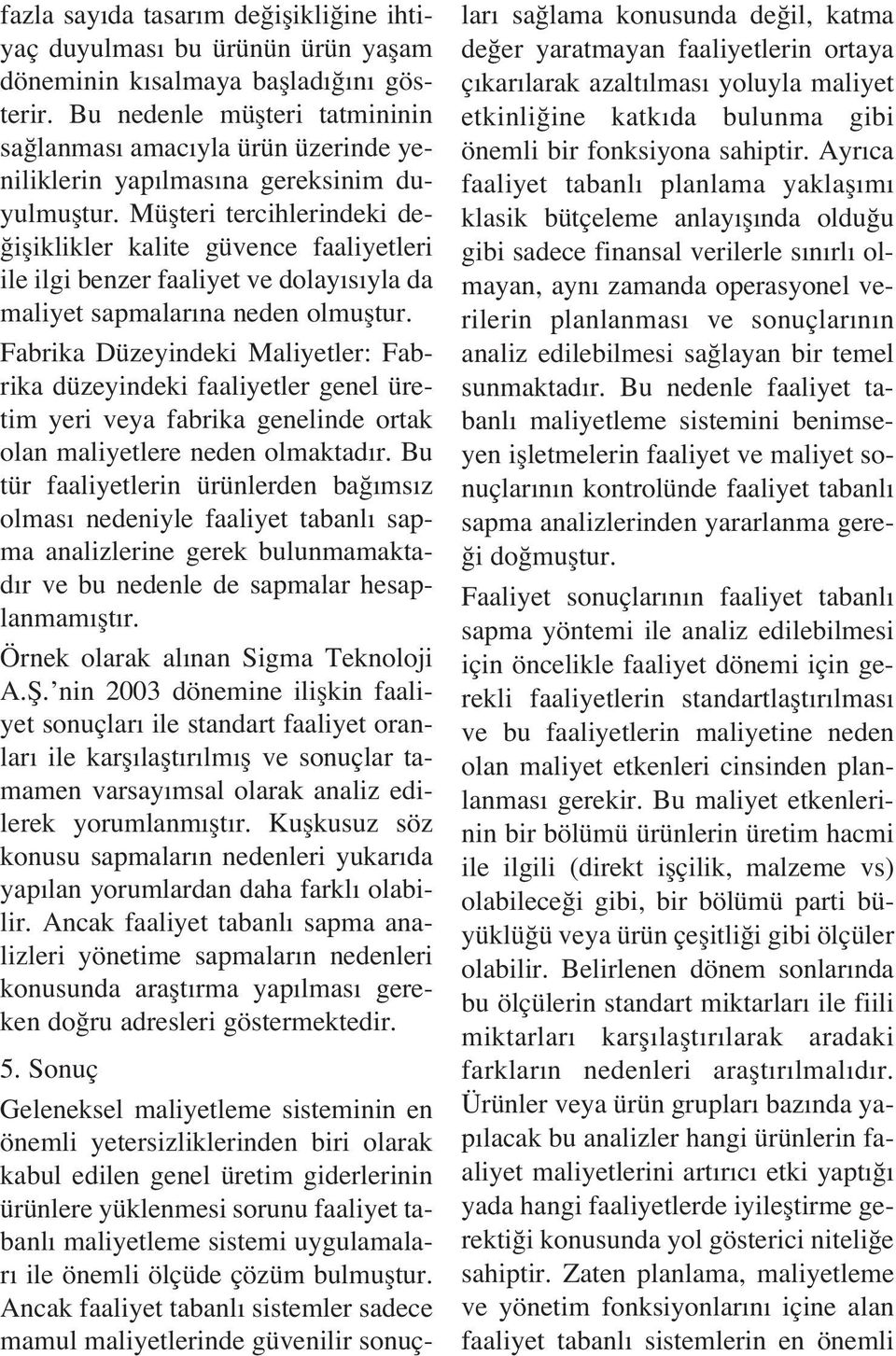 fazla sayıda tasarım değişikliğine ihtiyaç duyulması bu ürünün ürün yaşam döneminin kısalmaya başladığını gösterir. Bu nedenle müşteri tatmininin sağlanması amacıyla ürün üzerinde yeniliklerin yapılmasına gereksinim duyulmuştur. Müşteri tercihlerindeki değişiklikler kalite güvence faaliyetleri ile ilgi benzer faaliyet ve dolayısıyla da maliyet sapmalarına neden olmuştur.

Fabrika Düzeyindeki Maliyetler: Fabrika düzeyindeki faaliyetler genel üretim yeri veya fabrika genelinde ortak olan maliyetlere neden olmaktadır. Bu tür faaliyetlerin ürünlerden bağımsız olması nedeniyle faaliyet tabanlı sapma analizlerine gerek bulunmamaktadır ve bu nedenle de sapmalar hesaplanmamıştır.

Örnek olarak alınan Sigma Teknoloji A.Ş.'nin 2003 dönemine ilişkin faaliyet sonuçları ile standart faaliyet oranları ile karşılaştırılmış ve sonuçlar tamamen varsayımsal olarak analiz edilerek yorumlanmıştır. Kuşkusuz söz konusu sapmaların nedenleri yukarıda yapılan yorumlardan daha farklı olabilir. Ancak faaliyet tabanlı sapma analizleri yönetime sapmaların nedenleri konusunda araştırma yapılması gereken doğru adresleri göstermektedir.

5. Sonuç

Geleneksel maliyetleme sisteminin en önemli yetersizliklerinden biri olarak kabul edilen genel üretim giderlerinin ürünlere yüklenmesi sorunu faaliyet tabanlı maliyetleme sistemi uygulamaları ile önemli ölçüde çözüm bulmuştur. Ancak faaliyet tabanlı sistemler sadece mamul maliyetlerinde güvenilir sonuçları sağlama konusunda değil, katma değer yaratmayan faaliyetlerin ortaya çıkarılarak azaltılması yoluyla maliyet etkinliğine katkıda bulunma gibi önemli bir fonksiyona sahiptir. Ayrıca faaliyet tabanlı planlama yaklaşımı klasik bütçeleme anlayışında olduğu gibi sadece finansal verilerle sınırlı olmayan, aynı zamanda operasyonel verilerin planlanması ve sonuçlarının analiz edilebilmesi sağlayan bir temel sunmaktadır. Bu nedenle faaliyet tabanlı maliyetleme sistemini benimseyen işletmelerin faaliyet ve maliyet sonuçlarının kontrolünde faaliyet tabanlı sapma analizlerinden yararlanma gereği doğmuştur.

Faaliyet sonuçlarının faaliyet tabanlı sapma yöntemi ile analiz edilebilmesi için öncelikle faaliyet dönemi için gerekli faaliyetlerin standartlaştırılması ve bu faaliyetlerin maliyetine neden olan maliyet etkenleri cinsinden planlanması gerekir. Bu maliyet etkenlerinin bir bölümü ürünlerin üretim hacmi ile ilgili (direkt işçilik, malzeme vs) olabileceği gibi, bir bölümü parti büyüklüğü veya ürün çeşitliği gibi ölçüler olabilir. Belirlenen dönem sonlarında bu ölçülerin standart miktarları ile fiili miktarları karşılaştırılarak aradaki farkların nedenleri araştırılmalıdır. Ürünler veya ürün grupları bazında yapılacak bu analizler hangi ürünlerin faaliyet maliyetlerini artırıcı etki yaptığı yada hangi faaliyetlerde iyileştirme gerektiği konusunda yol gösterici niteliğe sahiptir. Zaten planlama, maliyetleme ve yönetim fonksiyonlarını içine alan faaliyet tabanlı sistemlerin en önemli